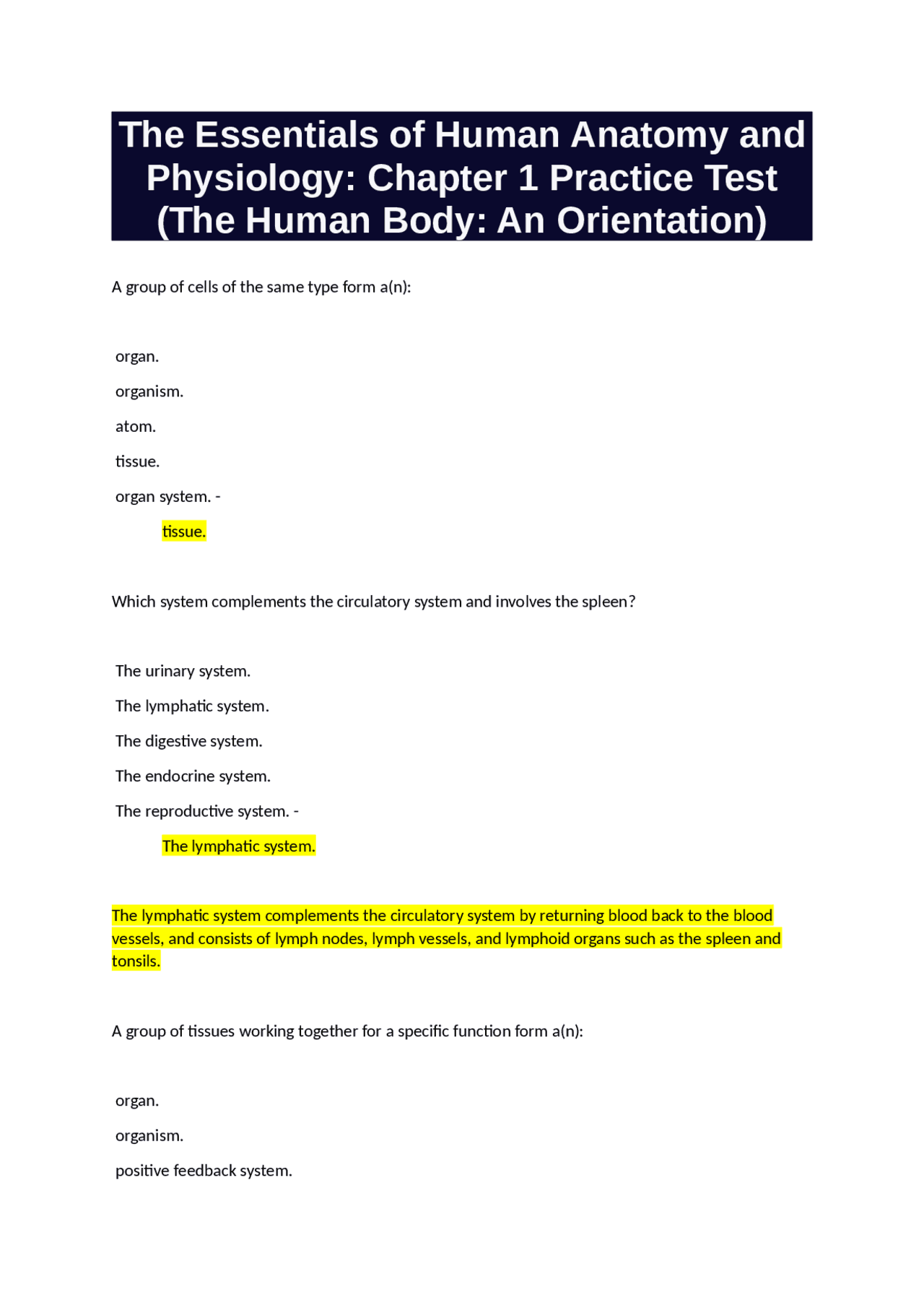 The Essentials of Human Anatomy and Physiology: Chapter 1 Practice Test (The Human Body: An Orientation)

A group of cells of the same type form a(n):

organ.

organism.

atom.

tissue.

organ system. -

tissue.

Which system complements the circulatory system and involves the spleen?

The urinary system.

The lymphatic system.

The digestive system.

The endocrine system.

The reproductive system. -

The lymphatic system.

The lymphatic system complements the circulatory system by returning blood back to the blood vessels, and consists of lymph nodes, lymph vessels, and lymphoid organs such as the spleen and tonsils.

A group of tissues working together for a specific function form a(n):

organ.

organism.

positive feedback system.